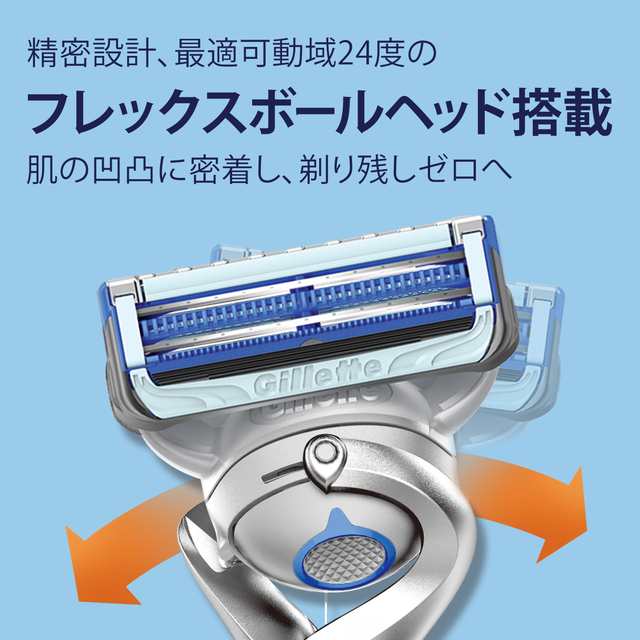 精密設計、最適可動域24度の

フレックスボールヘッド搭載

肌の凹凸に密着し、剃り残しゼロへ

Gillette